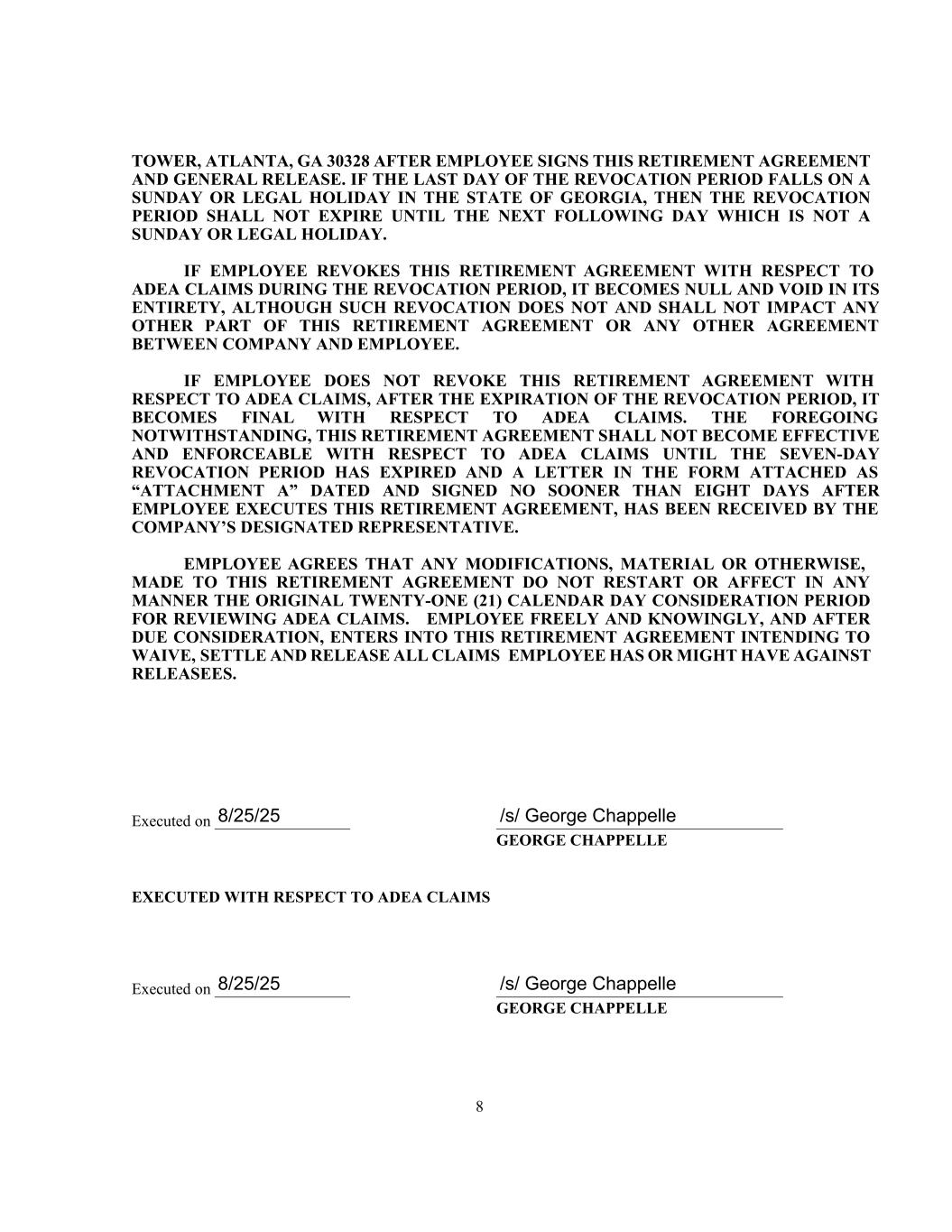 TOWER, ATLANTA, GA 30328 AFTER EMPLOYEE SIGNS THIS RETIREMENT AGREEMENT AND GENERAL RELEASE. IF THE LAST DAY OF THE REVOCATION PERIOD FALLS ON A SUNDAY OR LEGAL HOLIDAY IN THE STATE OF GEORGIA, THEN THE REVOCATION PERIOD SHALL NOT EXPIRE UNTIL THE NEXT FOLLOWING DAY WHICH IS NOT A SUNDAY OR LEGAL HOLIDAY.

IF EMPLOYEE REVOKES THIS RETIREMENT AGREEMENT WITH RESPECT TO ADEA CLAIMS DURING THE REVOCATION PERIOD, IT BECOMES NULL AND VOID IN ITS ENTIRETY, ALTHOUGH SUCH REVOCATION DOES NOT AND SHALL NOT IMPACT ANY OTHER PART OF THIS RETIREMENT AGREEMENT OR ANY OTHER AGREEMENT BETWEEN COMPANY AND EMPLOYEE.

IF EMPLOYEE DOES NOT REVOKE THIS RETIREMENT AGREEMENT WITH RESPECT TO ADEA CLAIMS, AFTER THE EXPIRATION OF THE REVOCATION PERIOD, IT BECOMES FINAL WITH RESPECT TO ADEA CLAIMS. THE FOREGOING NOTWITHSTANDING, THIS RETIREMENT AGREEMENT SHALL NOT BECOME EFFECTIVE AND ENFORCEABLE WITH RESPECT TO ADEA CLAIMS UNTIL THE SEVEN-DAY REVOCATION PERIOD HAS EXPIRED AND A LETTER IN THE FORM ATTACHED AS “ATTACHMENT A” DATED AND SIGNED NO SOONER THAN EIGHT DAYS AFTER EMPLOYEE EXECUTES THIS RETIREMENT AGREEMENT, HAS BEEN RECEIVED BY THE COMPANY’S DESIGNATED REPRESENTATIVE.

EMPLOYEE AGREES THAT ANY MODIFICATIONS, MATERIAL OR OTHERWISE, MADE TO THIS RETIREMENT AGREEMENT DO NOT RESTART OR AFFECT IN ANY MANNER THE ORIGINAL TWENTY-ONE (21) CALENDAR DAY CONSIDERATION PERIOD FOR REVIEWING ADEA CLAIMS. EMPLOYEE FREELY AND KNOWINGLY, AND AFTER DUE CONSIDERATION, ENTERS INTO THIS RETIREMENT AGREEMENT INTENDING TO WAIVE, SETTLE AND RELEASE ALL CLAIMS EMPLOYEE HAS OR MIGHT HAVE AGAINST RELEASEES.

Executed on 8/25/25 /s/ George Chappelle
GEORGE CHAPPELLE

EXECUTED WITH RESPECT TO ADEA CLAIMS

Executed on 8/25/25 /s/ George Chappelle
GEORGE CHAPPELLE

8